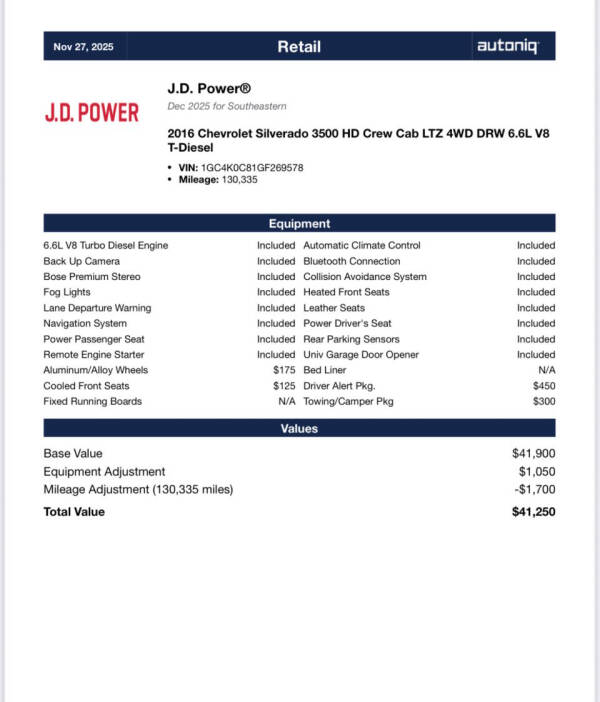 Nov 27, 2025

Retail

autoniq

J.D. POWER

J.D. Power®

Dec 2025 for Southeastern

2016 Chevrolet Silverado 3500 HD Crew Cab LTZ 4WD DRW 6.6L V8 T-Diesel

• VIN: 1GC4K0C81GF269578
• Mileage: 130,335

Equipment

| | | | |
|---|---|---|---|
| 6.6L V8 Turbo Diesel Engine | Included | Automatic Climate Control | Included |
| Back Up Camera | Included | Bluetooth Connection | Included |
| Bose Premium Stereo | Included | Collision Avoidance System | Included |
| Fog Lights | Included | Heated Front Seats | Included |
| Lane Departure Warning | Included | Leather Seats | Included |
| Navigation System | Included | Power Driver's Seat | Included |
| Power Passenger Seat | Included | Rear Parking Sensors | Included |
| Remote Engine Starter | Included | Univ Garage Door Opener | Included |
| Aluminum/Alloy Wheels | $175 | Bed Liner | N/A |
| Cooled Front Seats | $125 | Driver Alert Pkg. | $450 |
| Fixed Running Boards | N/A | Towing/Camper Pkg | $300 |

Values

| | |
|---|---|
| Base Value | $41,900 |
| Equipment Adjustment | $1,050 |
| Mileage Adjustment (130,335 miles) | -$1,700 |
| Total Value | $41,250 |